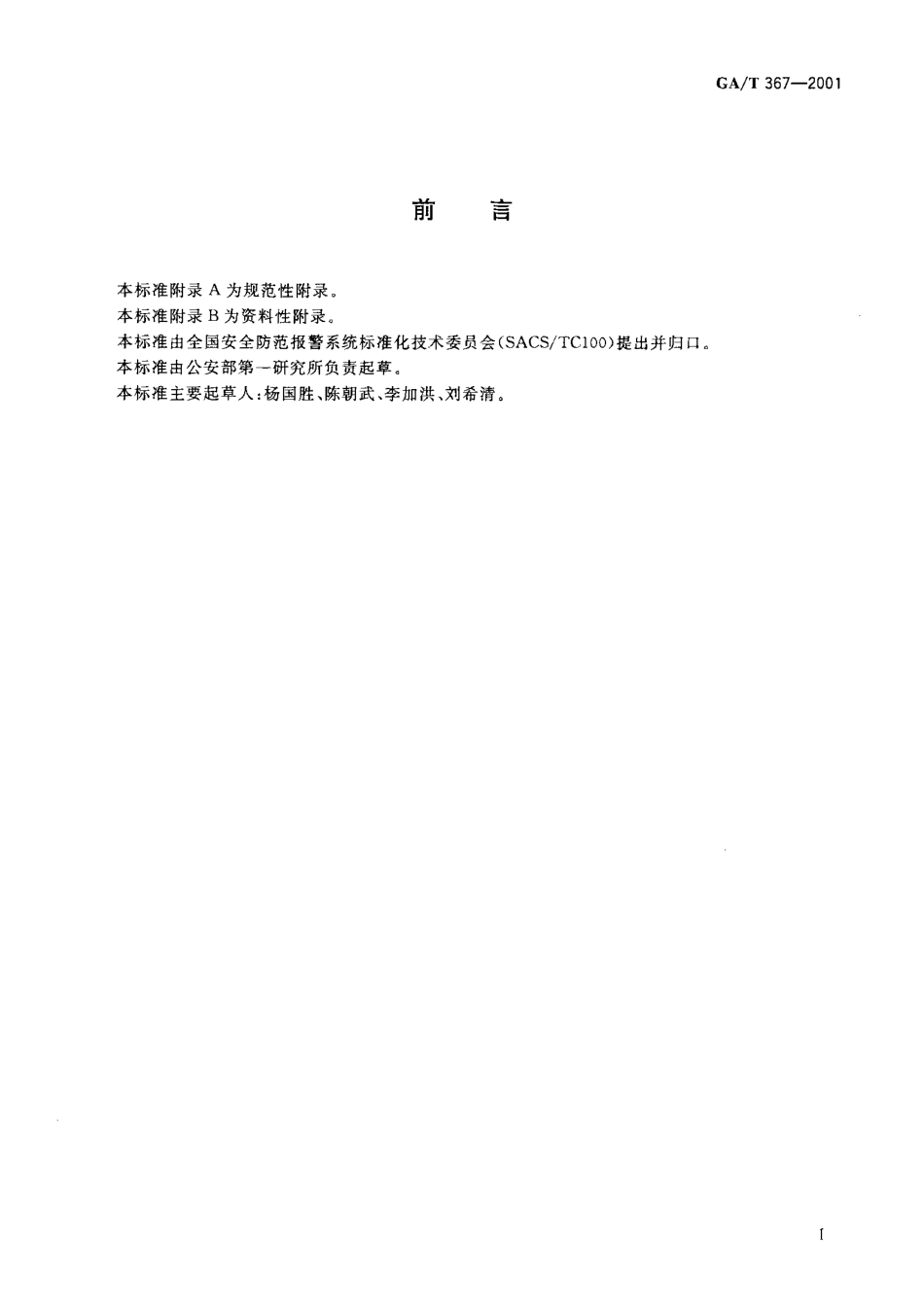 GA/T 367—2001

前　言

本标准附录 A 为规范性附录。
本标准附录 B 为资料性附录。
本标准由全国安全防范报警系统标准化技术委员会(SACS/TC100)提出并归口。
本标准由公安部第一研究所负责起草。
本标准主要起草人：杨国胜、陈朝武、李加洪、刘希清。

I